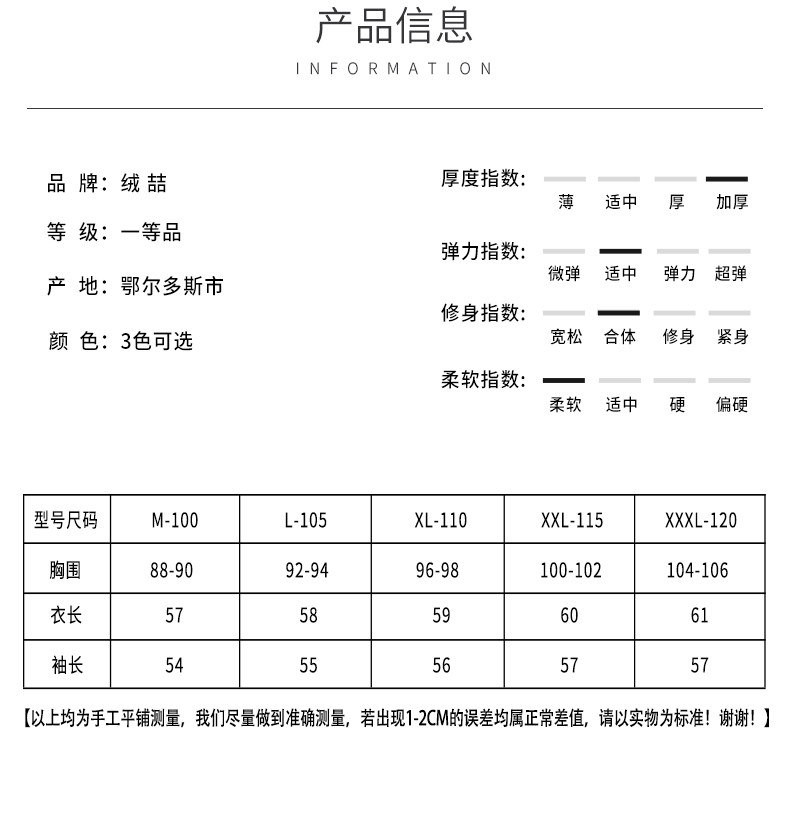 产品信息
INFORMATION

品 牌：绒 喆

等 级：一等品

产 地：鄂尔多斯市

颜 色：3色可选

厚度指数：
薄 适中 厚 加厚

弹力指数：
微弹 适中 弹力 超弹

修身指数：
宽松 合体 修身 紧身

柔软指数：
柔软 适中 硬 偏硬

| 型号尺码 | M-100 | L-105 | XL-110 | XXL-115 | XXXL-120 |
|---|---|---|---|---|---|
| 胸围 | 88-90 | 92-94 | 96-98 | 100-102 | 104-106 |
| 衣长 | 57 | 58 | 59 | 60 | 61 |
| 袖长 | 54 | 55 | 56 | 57 | 57 |

【以上均为手工平铺测量，我们尽量做到准确测量，若出现1-2CM的误差均属正常差值，请以实物为标准！谢谢！】